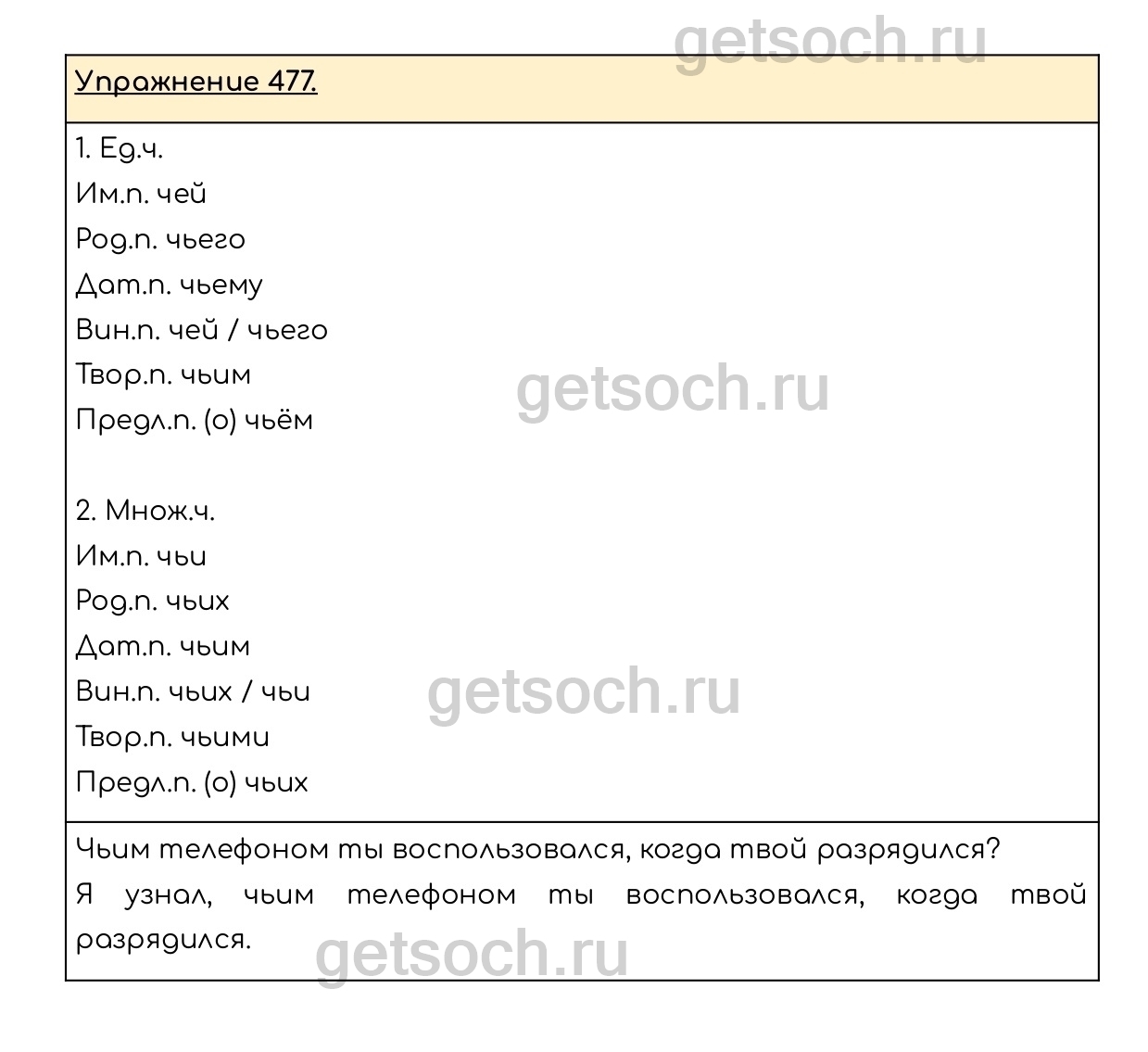 Упражнение 477.

1. Ед.ч.
Им.п. чей
Род.п. чьего
Дат.п. чьему
Вин.п. чей / чьего
Твор.п. чьим
Предл.п. (о) чьём

2. Множ.ч.
Им.п. чьи
Род.п. чьих
Дат.п. чьим
Вин.п. чьих / чьи
Твор.п. чьими
Предл.п. (о) чьих

Чьим телефоном ты воспользовался, когда твой разрядился?

Я узнал, чьим телефоном ты воспользовался, когда твой разрядился.

getsoch.ru